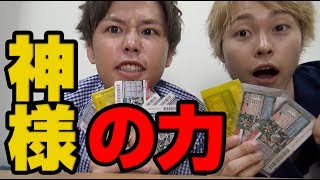 神様の力